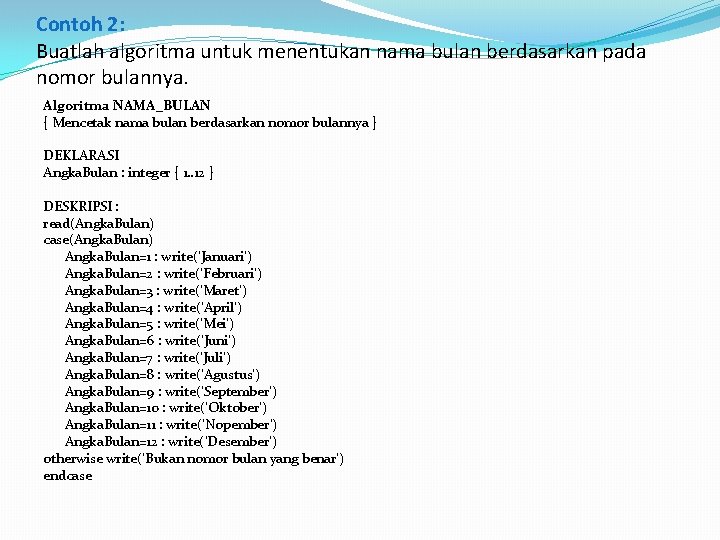 Contoh 2:
Buatlah algoritma untuk menentukan nama bulan berdasarkan pada nomor bulannya.

Algoritma NAMA_BULAN
{ Mencetak nama bulan berdasarkan nomor bulannya }

DEKLARASI
AngkaBulan : integer { 1..12 }

DESKRIPSI :
read(AngkaBulan)
case(AngkaBulan)
AngkaBulan=1 : write('Januari')
AngkaBulan=2 : write('Februari')
AngkaBulan=3 : write('Maret')
AngkaBulan=4 : write('April')
AngkaBulan=5 : write('Mei')
AngkaBulan=6 : write('Juni')
AngkaBulan=7 : write('Juli')
AngkaBulan=8 : write('Agustus')
AngkaBulan=9 : write('September')
AngkaBulan=10 : write('Oktober')
AngkaBulan=11 : write('Nopember')
AngkaBulan=12 : write('Desember')
otherwise write('Bukan nomor bulan yang benar')
endcase